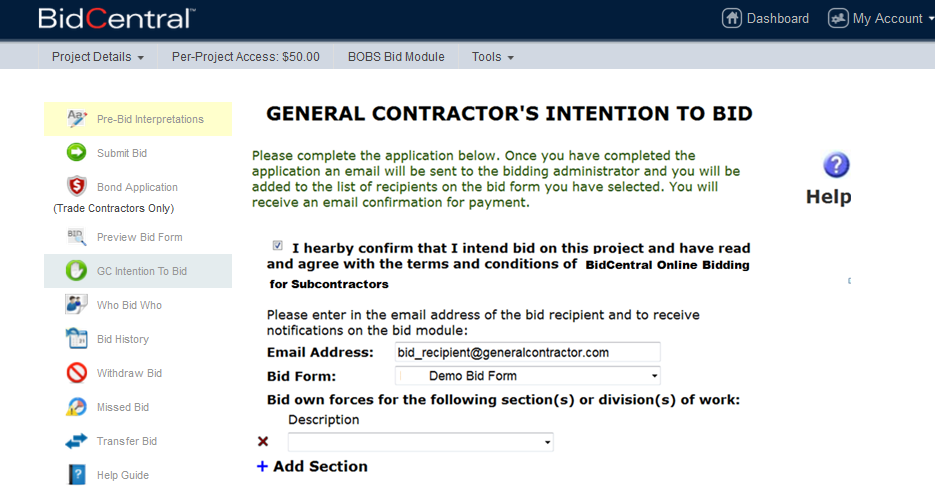 BidCentral™

Dashboard
My Account

Project Details
Per-Project Access: $50.00
BOBS Bid Module
Tools

Pre-Bid Interpretations
Submit Bid
Bond Application
(Trade Contractors Only)
Preview Bid Form
GC Intention To Bid
Who Bid Who
Bid History
Withdraw Bid
Missed Bid
Transfer Bid
Help Guide

GENERAL CONTRACTOR'S INTENTION TO BID

Please complete the application below. Once you have completed the application an email will be sent to the bidding administrator and you will be added to the list of recipients on the bid form you have selected. You will receive an email confirmation for payment.

Help

I hearby confirm that I intend bid on this project and have read and agree with the terms and conditions of BidCentral Online Bidding for Subcontractors

Please enter in the email address of the bid recipient and to receive notifications on the bid module:

Email Address: bid_recipient@generalcontractor.com
Bid Form: Demo Bid Form

Bid own forces for the following section(s) or division(s) of work:

Description

+ Add Section